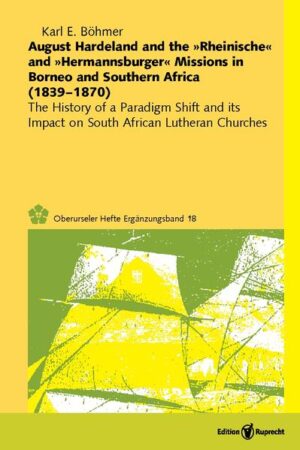 Karl E. Böhmer

August Hardeland and the »Rheinische« and »Hermannsburger« Missions in Borneo and Southern Africa (1839–1870)

The History of a Paradigm Shift and its Impact on South African Lutheran Churches

Oberurseler Hefte Ergänzungsband 18

Edition Ruprecht